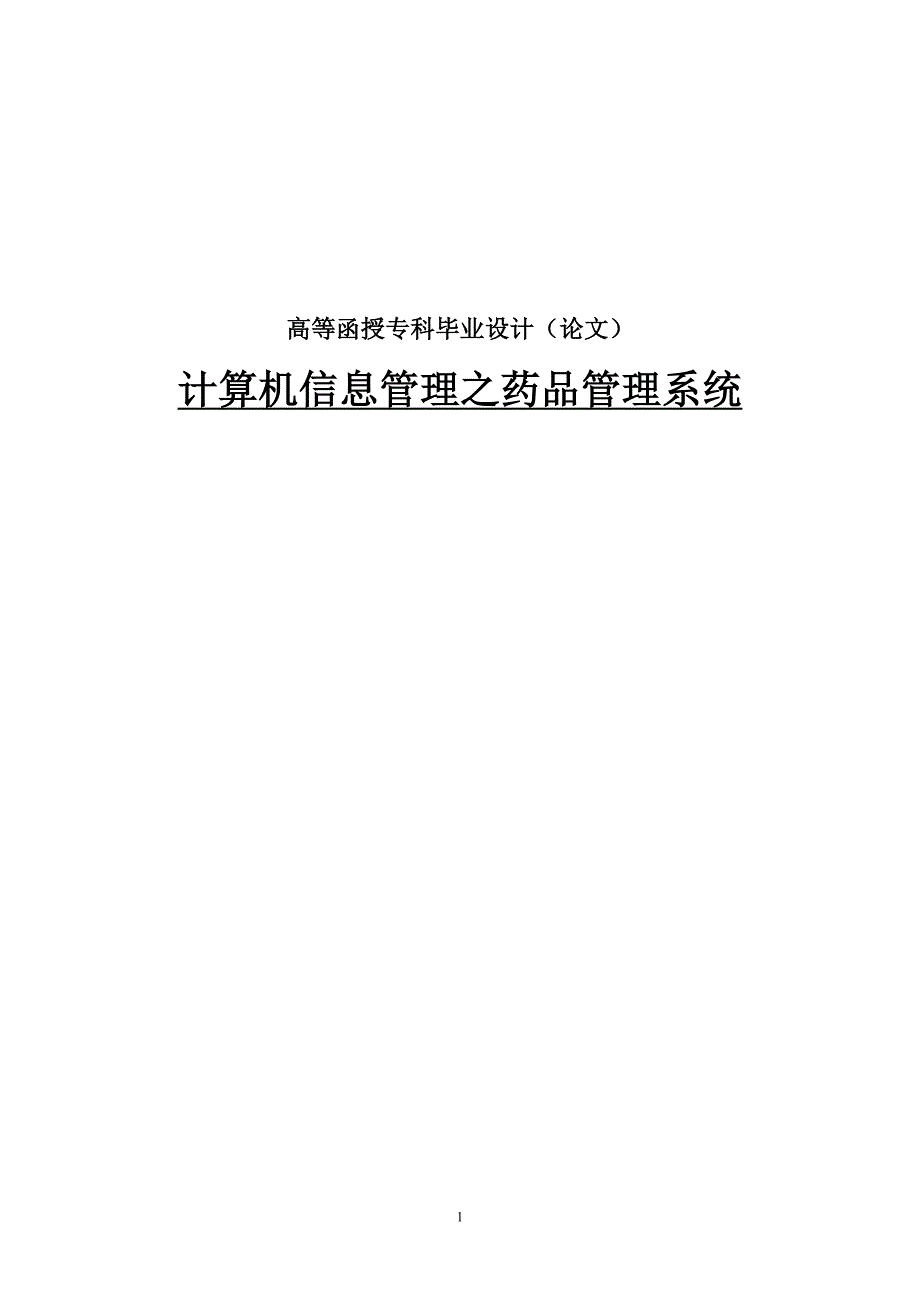 高等函授专科毕业设计（论文）

计算机信息管理之药品管理系统

1